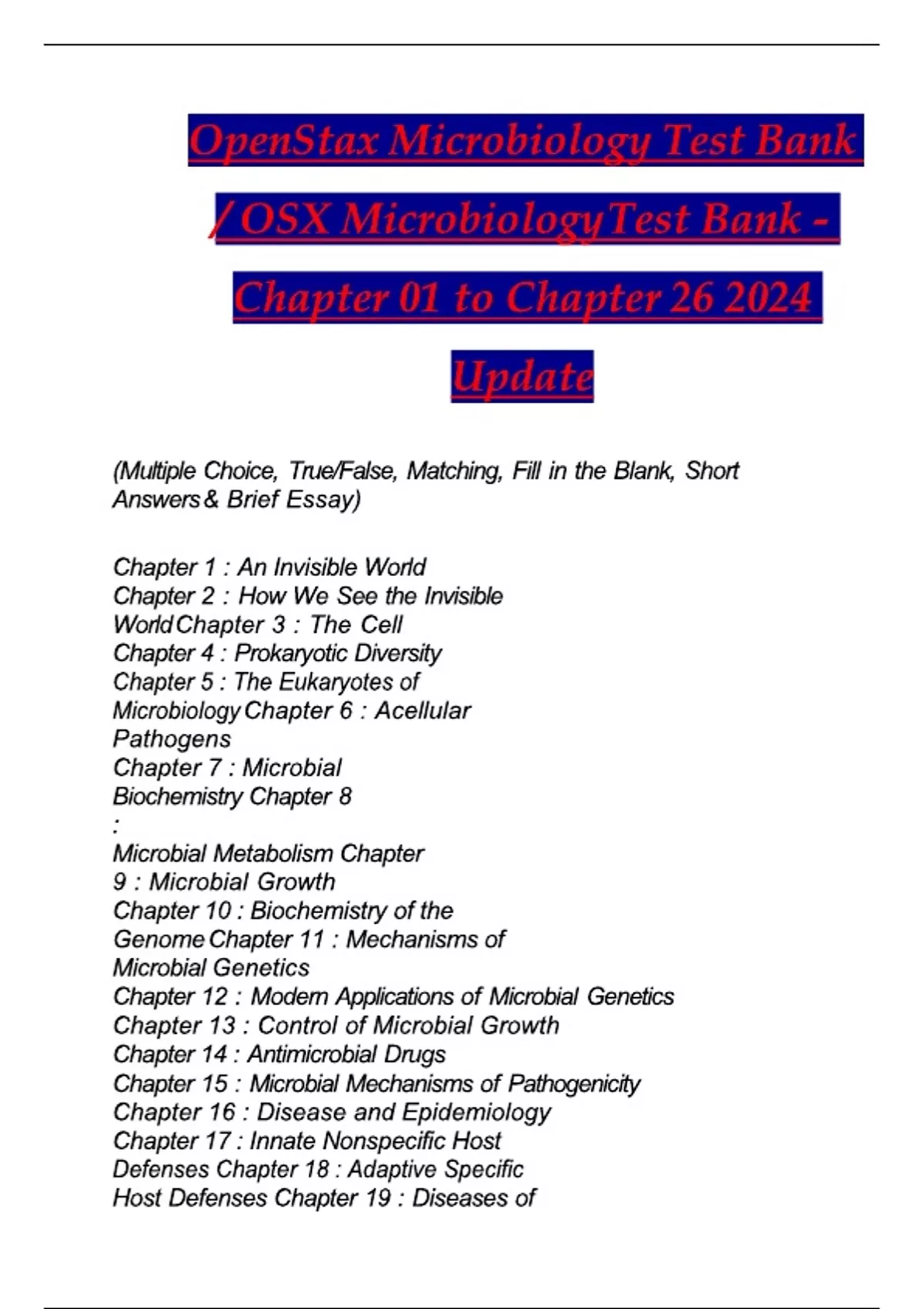 OpenStax Microbiology Test Bank / OSX MicrobiologyTest Bank - Chapter 01 to Chapter 26 2024 Update

(Multiple Choice, True/False, Matching, Fill in the Blank, Short Answers & Brief Essay)

Chapter 1 : An Invisible World
Chapter 2 : How We See the Invisible World Chapter 3 : The Cell
Chapter 4 : Prokaryotic Diversity
Chapter 5 : The Eukaryotes of Microbiology Chapter 6 : Acellular Pathogens
Chapter 7 : Microbial Biochemistry Chapter 8
:
Microbial Metabolism Chapter 9 : Microbial Growth
Chapter 10 : Biochemistry of the Genome Chapter 11 : Mechanisms of Microbial Genetics
Chapter 12 : Modern Applications of Microbial Genetics
Chapter 13 : Control of Microbial Growth
Chapter 14 : Antimicrobial Drugs
Chapter 15 : Microbial Mechanisms of Pathogenicity
Chapter 16 : Disease and Epidemiology
Chapter 17 : Innate Nonspecific Host Defenses Chapter 18 : Adaptive Specific Host Defenses Chapter 19 : Diseases of